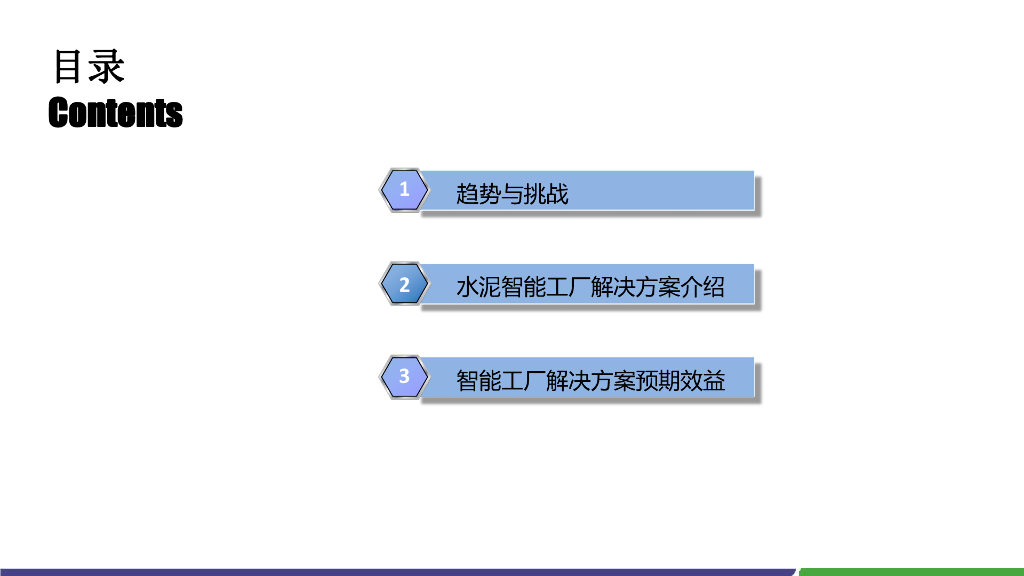 目录
Contents

1 趋势与挑战

2 水泥智能工厂解决方案介绍

3 智能工厂解决方案预期效益